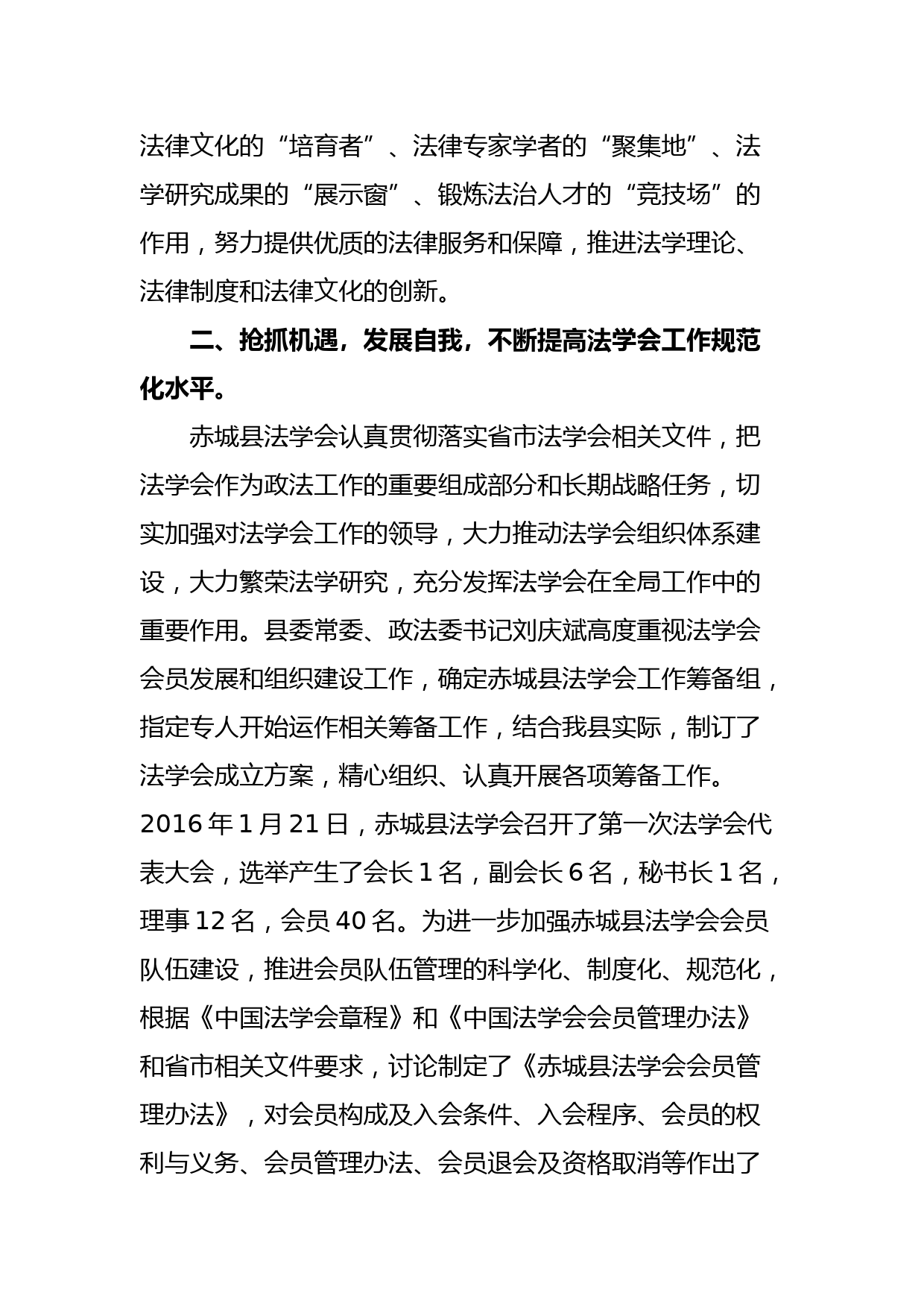 法律文化的“培育者”、法律专家学者的“聚集地”、法学研究成果的“展示窗”、锻炼法治人才的“竞技场”的作用，努力提供优质的法律服务和保障，推进法学理论、法律制度和法律文化的创新。

二、抢抓机遇，发展自我，不断提高法学会工作规范化水平。

赤城县法学会认真贯彻落实省市法学会相关文件，把法学会作为政法工作的重要组成部分和长期战略任务，切实加强对法学会工作的领导，大力推动法学会组织体系建设，大力繁荣法学研究，充分发挥法学会在全局工作中的重要作用。县委常委、政法委书记刘庆斌高度重视法学会会员发展和组织建设工作，确定赤城县法学会工作筹备组，指定专人开始运作相关筹备工作，结合我县实际，制订了法学会成立方案，精心组织、认真开展各项筹备工作。2016年1月21日，赤城县法学会召开了第一次法学会代表大会，选举产生了会长1名，副会长6名，秘书长1名，理事12名，会员40名。为进一步加强赤城县法学会会员队伍建设，推进会员队伍管理的科学化、制度化、规范化，根据《中国法学会章程》和《中国法学会会员管理办法》和省市相关文件要求，讨论制定了《赤城县法学会会员管理办法》，对会员构成及入会条件、入会程序、会员的权利与义务、会员管理办法、会员退会及资格取消等作出了